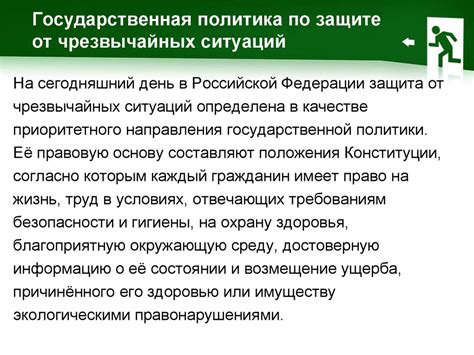 Государственная политика по защите от чрезвычайных ситуаций

На сегодняшний день в Российской Федерации защита от чрезвычайных ситуаций определена в качестве приоритетного направления государственной политики. Её правовую основу составляют положения Конституции, согласно которым каждый гражданин имеет право на жизнь, труд в условиях, отвечающих требованиям безопасности и гигиены, на охрану здоровья, благоприятную окружающую среду, достоверную информацию о её состоянии и возмещение ущерба, причинённого его здоровью или имуществу экологическими правонарушениями.